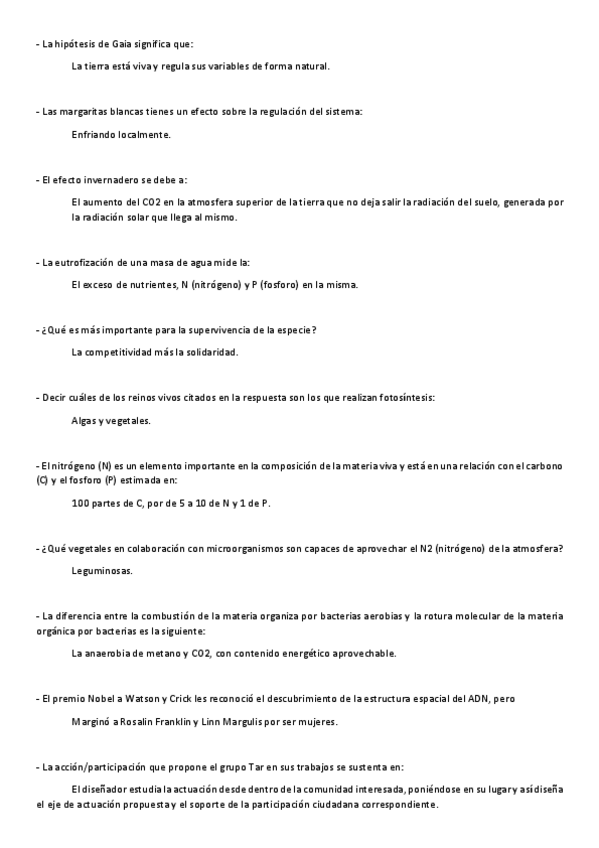 - La hipótesis de Gaia significa que:

La tierra está viva y regula sus variables de forma natural.

- Las margaritas blancas tienes un efecto sobre la regulación del sistema:

Enfriando localmente.

- El efecto invernadero se debe a:

El aumento del CO2 en la atmosfera superior de la tierra que no deja salir la radiación del suelo, generada por la radiación solar que llega al mismo.

- La eutrofización de una masa de agua mide la:

El exceso de nutrientes, N (nitrógeno) y P (fosforo) en la misma.

- ¿Qué es más importante para la supervivencia de la especie?

La competitividad más la solidaridad.

- Decir cuáles de los reinos vivos citados en la respuesta son los que realizan fotosíntesis:

Algas y vegetales.

- El nitrógeno (N) es un elemento importante en la composición de la materia viva y está en una relación con el carbono (C) y el fosforo (P) estimada en:

100 partes de C, por de 5 a 10 de N y 1 de P.

- ¿Qué vegetales en colaboración con microorganismos son capaces de aprovechar el N2 (nitrógeno) de la atmosfera?

Leguminosas.

- La diferencia entre la combustión de la materia organiza por bacterias aerobias y la rotura molecular de la materia orgánica por bacterias es la siguiente:

La anaerobia de metano y CO2, con contenido energético aprovechable.

- El premio Nobel a Watson y Crick les reconoció el descubrimiento de la estructura espacial del ADN, pero

Marginó a Rosalin Franklin y Linn Margulis por ser mujeres.

- La acción/participación que propone el grupo Tar en sus trabajos se sustenta en:

El diseñador estudia la actuación desde dentro de la comunidad interesada, poniéndose en su lugar y así diseña el eje de actuación propuesta y el soporte de la participación ciudadana correspondiente.